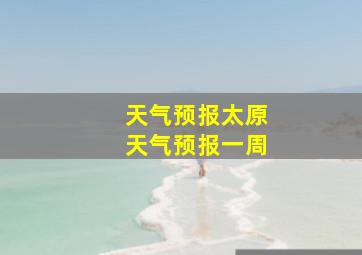 天气预报太原
天气预报一周